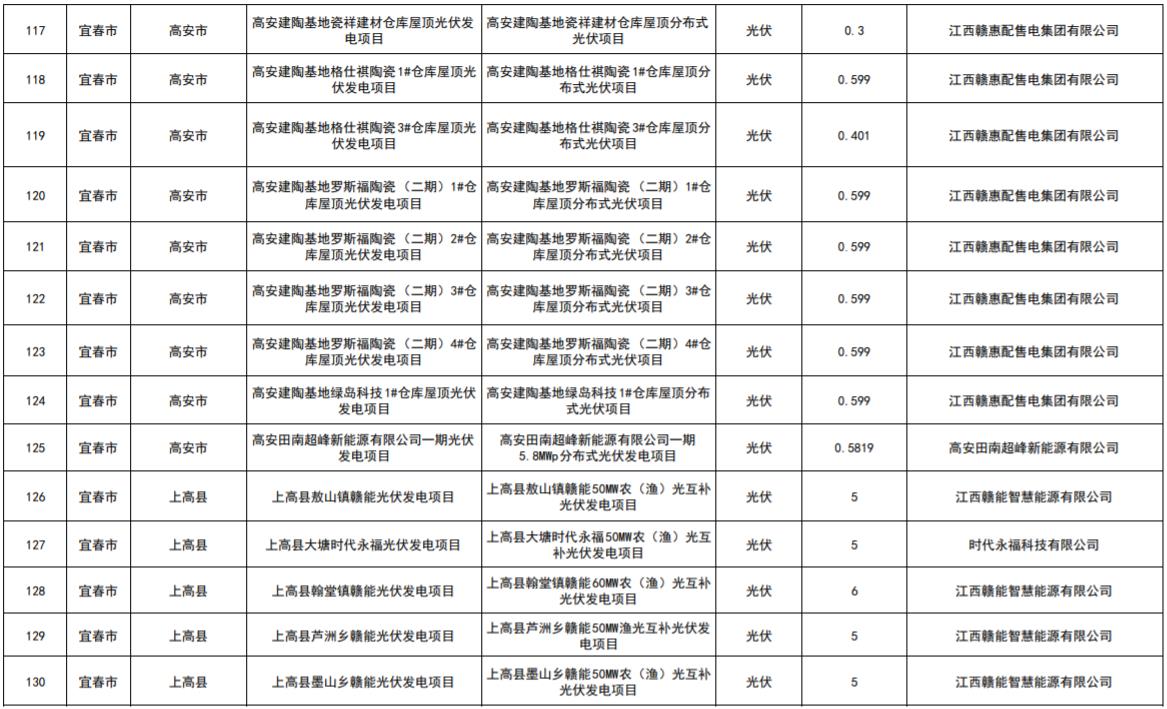 | 117 | 宜春市 | 高安市 | 高安建陶基地瓷祥建材仓库屋顶光伏发电项目 | 高安建陶基地瓷祥建材仓库屋顶分布式光伏项目 | 光伏 | 0.3 | 江西赣惠配售电集团有限公司 |
|---|---|---|---|---|---|---|---|
| 118 | 宜春市 | 高安市 | 高安建陶基地格仕祺陶瓷1#仓库屋顶光伏发电项目 | 高安建陶基地格仕祺陶瓷1#仓库屋顶分布式光伏项目 | 光伏 | 0.599 | 江西赣惠配售电集团有限公司 |
| 119 | 宜春市 | 高安市 | 高安建陶基地格仕祺陶瓷3#仓库屋顶光伏发电项目 | 高安建陶基地格仕祺陶瓷3#仓库屋顶分布式光伏项目 | 光伏 | 0.401 | 江西赣惠配售电集团有限公司 |
| 120 | 宜春市 | 高安市 | 高安建陶基地罗斯福陶瓷（二期）1#仓库屋顶光伏发电项目 | 高安建陶基地罗斯福陶瓷（二期）1#仓库屋顶分布式光伏项目 | 光伏 | 0.599 | 江西赣惠配售电集团有限公司 |
| 121 | 宜春市 | 高安市 | 高安建陶基地罗斯福陶瓷（二期）2#仓库屋顶光伏发电项目 | 高安建陶基地罗斯福陶瓷（二期）2#仓库屋顶分布式光伏项目 | 光伏 | 0.599 | 江西赣惠配售电集团有限公司 |
| 122 | 宜春市 | 高安市 | 高安建陶基地罗斯福陶瓷（二期）3#仓库屋顶光伏发电项目 | 高安建陶基地罗斯福陶瓷（二期）3#仓库屋顶分布式光伏项目 | 光伏 | 0.599 | 江西赣惠配售电集团有限公司 |
| 123 | 宜春市 | 高安市 | 高安建陶基地罗斯福陶瓷（二期）4#仓库屋顶光伏发电项目 | 高安建陶基地罗斯福陶瓷（二期）4#仓库屋顶分布式光伏项目 | 光伏 | 0.599 | 江西赣惠配售电集团有限公司 |
| 124 | 宜春市 | 高安市 | 高安建陶基地绿岛科技1#仓库屋顶光伏发电项目 | 高安建陶基地绿岛科技1#仓库屋顶分布式光伏项目 | 光伏 | 0.599 | 江西赣惠配售电集团有限公司 |
| 125 | 宜春市 | 高安市 | 高安田南超峰新能源有限公司一期光伏发电项目 | 高安田南超峰新能源有限公司一期5.8MWp分布式光伏发电项目 | 光伏 | 0.5819 | 高安田南超峰新能源有限公司 |
| 126 | 宜春市 | 上高县 | 上高县敖山镇赣能光伏发电项目 | 上高县敖山镇赣能50MW农（渔）光互补光伏发电项目 | 光伏 | 5 | 江西赣能智慧能源有限公司 |
| 127 | 宜春市 | 上高县 | 上高县大塘时代永福光伏发电项目 | 上高县大塘时代永福50MW农（渔）光互补光伏发电项目 | 光伏 | 5 | 时代永福科技有限公司 |
| 128 | 宜春市 | 上高县 | 上高县翰堂镇赣能光伏发电项目 | 上高县翰堂镇赣能60MW农（渔）光互补光伏发电项目 | 光伏 | 6 | 江西赣能智慧能源有限公司 |
| 129 | 宜春市 | 上高县 | 上高县芦洲乡赣能光伏发电项目 | 上高县芦洲乡赣能50MW渔光互补光伏发电项目 | 光伏 | 5 | 江西赣能智慧能源有限公司 |
| 130 | 宜春市 | 上高县 | 上高县墨山乡赣能光伏发电项目 | 上高县墨山乡赣能50MW农（渔）光互补光伏发电项目 | 光伏 | 5 | 江西赣能智慧能源有限公司 |